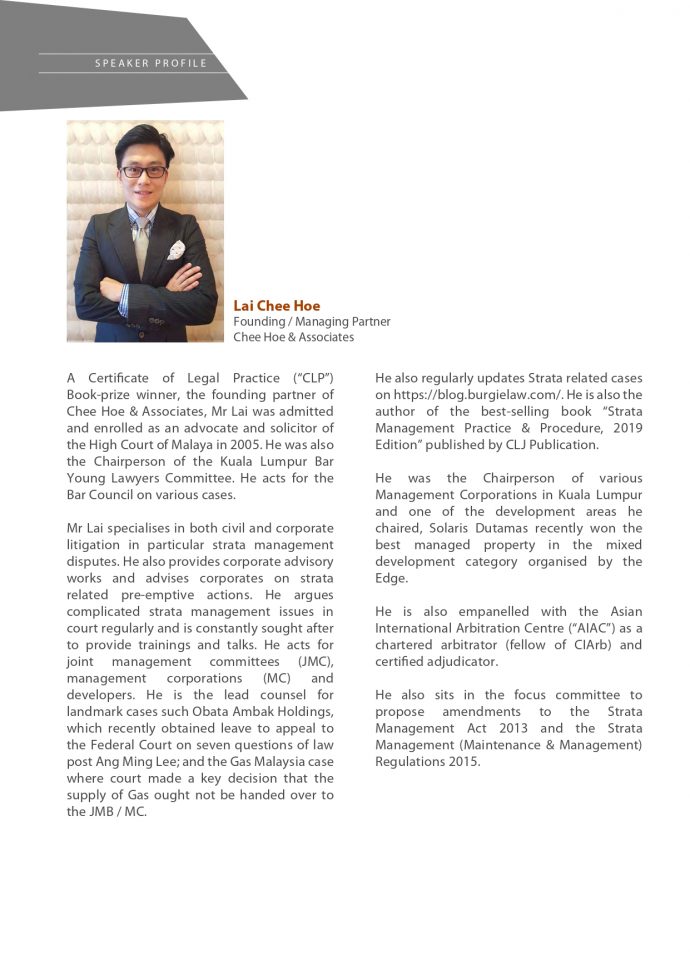 SPEAKER PROFILE

Lai Chee Hoe
Founding / Managing Partner
Chee Hoe & Associates

A Certificate of Legal Practice ("CLP") Book-prize winner, the founding partner of Chee Hoe & Associates, Mr Lai was admitted and enrolled as an advocate and solicitor of the High Court of Malaya in 2005. He was also the Chairperson of the Kuala Lumpur Bar Young Lawyers Committee. He acts for the Bar Council on various cases.

Mr Lai specialises in both civil and corporate litigation in particular strata management disputes. He also provides corporate advisory works and advises corporates on strata related pre-emptive actions. He argues complicated strata management issues in court regularly and is constantly sought after to provide trainings and talks. He acts for joint management committees (JMC), management corporations (MC) and developers. He is the lead counsel for landmark cases such Obata Ambak Holdings, which recently obtained leave to appeal to the Federal Court on seven questions of law post Ang Ming Lee; and the Gas Malaysia case where court made a key decision that the supply of Gas ought not be handed over to the JMB / MC.

He also regularly updates Strata related cases on https://blog.burgielaw.com/. He is also the author of the best-selling book "Strata Management Practice & Procedure, 2019 Edition" published by CLJ Publication.

He was the Chairperson of various Management Corporations in Kuala Lumpur and one of the development areas he chaired, Solaris Dutamas recently won the best managed property in the mixed development category organised by the Edge.

He is also empanelled with the Asian International Arbitration Centre ("AIAC") as a chartered arbitrator (fellow of CIArb) and certified adjudicator.

He also sits in the focus committee to propose amendments to the Strata Management Act 2013 and the Strata Management (Maintenance & Management) Regulations 2015.